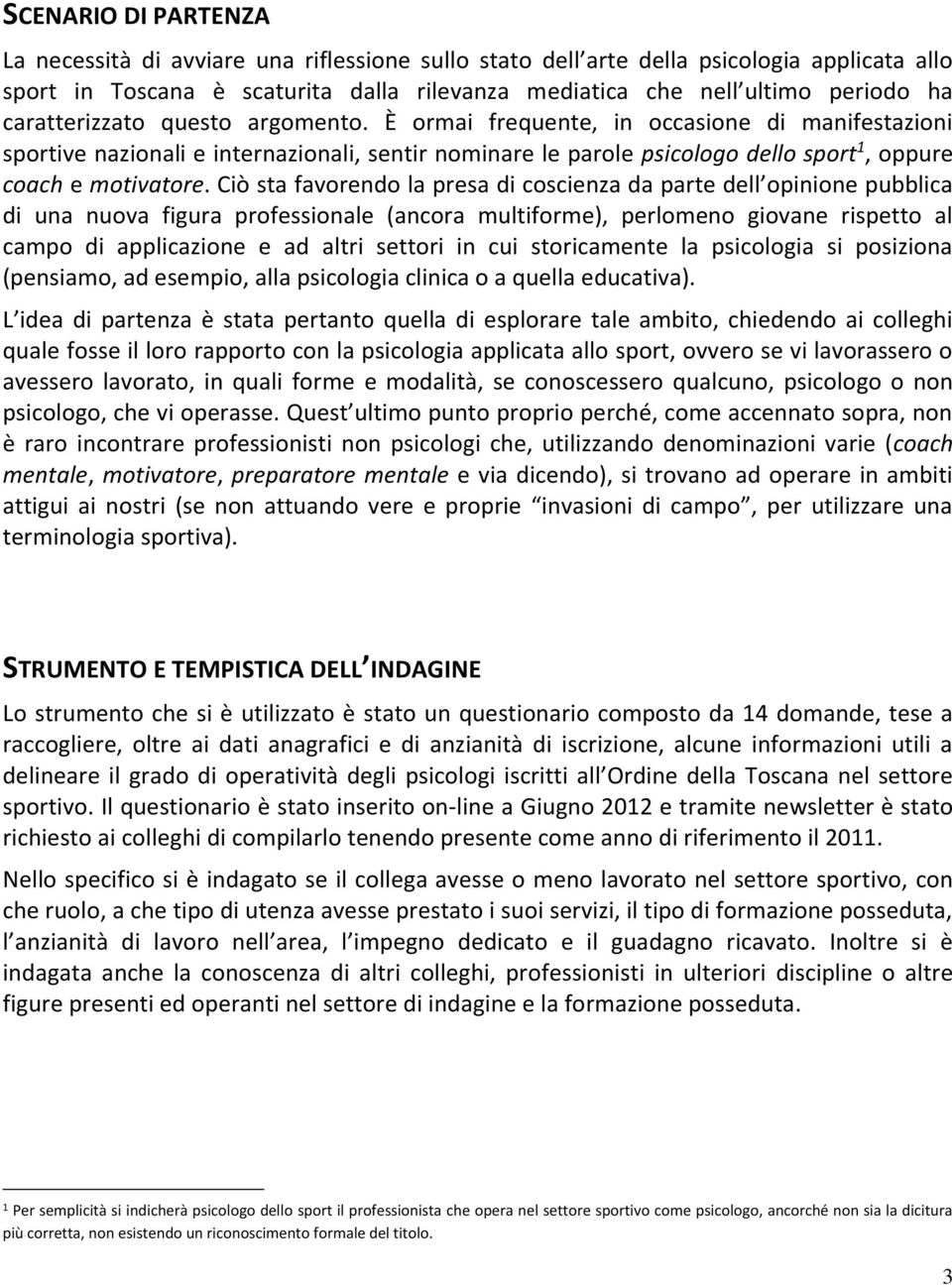 SCENARIO DI PARTENZA

La necessità di avviare una riflessione sullo stato dell arte della psicologia applicata allo sport in Toscana è scaturita dalla rilevanza mediatica che nell ultimo periodo ha caratterizzato questo argomento. È ormai frequente, in occasione di manifestazioni sportive nazionali e internazionali, sentir nominare le parole psicologo dello sport$^1$, oppure coach e motivatore. Ciò sta favorendo la presa di coscienza da parte dell opinione pubblica di una nuova figura professionale (ancora multiforme), perlomeno giovane rispetto al campo di applicazione e ad altri settori in cui storicamente la psicologia si posiziona (pensiamo, ad esempio, alla psicologia clinica o a quella educativa).

L idea di partenza è stata pertanto quella di esplorare tale ambito, chiedendo ai colleghi quale fosse il loro rapporto con la psicologia applicata allo sport, ovvero se vi lavorassero o avessero lavorato, in quali forme e modalità, se conoscessero qualcuno, psicologo o non psicologo, che vi operasse. Quest ultimo punto proprio perché, come accennato sopra, non è raro incontrare professionisti non psicologi che, utilizzando denominazioni varie (coach mentale, motivatore, preparatore mentale e via dicendo), si trovano ad operare in ambiti attigui ai nostri (se non attuando vere e proprie invasioni di campo , per utilizzare una terminologia sportiva).

STRUMENTO E TEMPISTICA DELL INDAGINE

Lo strumento che si è utilizzato è stato un questionario composto da 14 domande, tese a raccogliere, oltre ai dati anagrafici e di anzianità di iscrizione, alcune informazioni utili a delineare il grado di operatività degli psicologi iscritti all Ordine della Toscana nel settore sportivo. Il questionario è stato inserito on-line a Giugno 2012 e tramite newsletter è stato richiesto ai colleghi di compilarlo tenendo presente come anno di riferimento il 2011.

Nello specifico si è indagato se il collega avesse o meno lavorato nel settore sportivo, con che ruolo, a che tipo di utenza avesse prestato i suoi servizi, il tipo di formazione posseduta, l anzianità di lavoro nell area, l impegno dedicato e il guadagno ricavato. Inoltre si è indagata anche la conoscenza di altri colleghi, professionisti in ulteriori discipline o altre figure presenti ed operanti nel settore di indagine e la formazione posseduta.

$^1$ Per semplicità si indicherà psicologo dello sport il professionista che opera nel settore sportivo come psicologo, ancorché non sia la dicitura più corretta, non esistendo un riconoscimento formale del titolo.

3